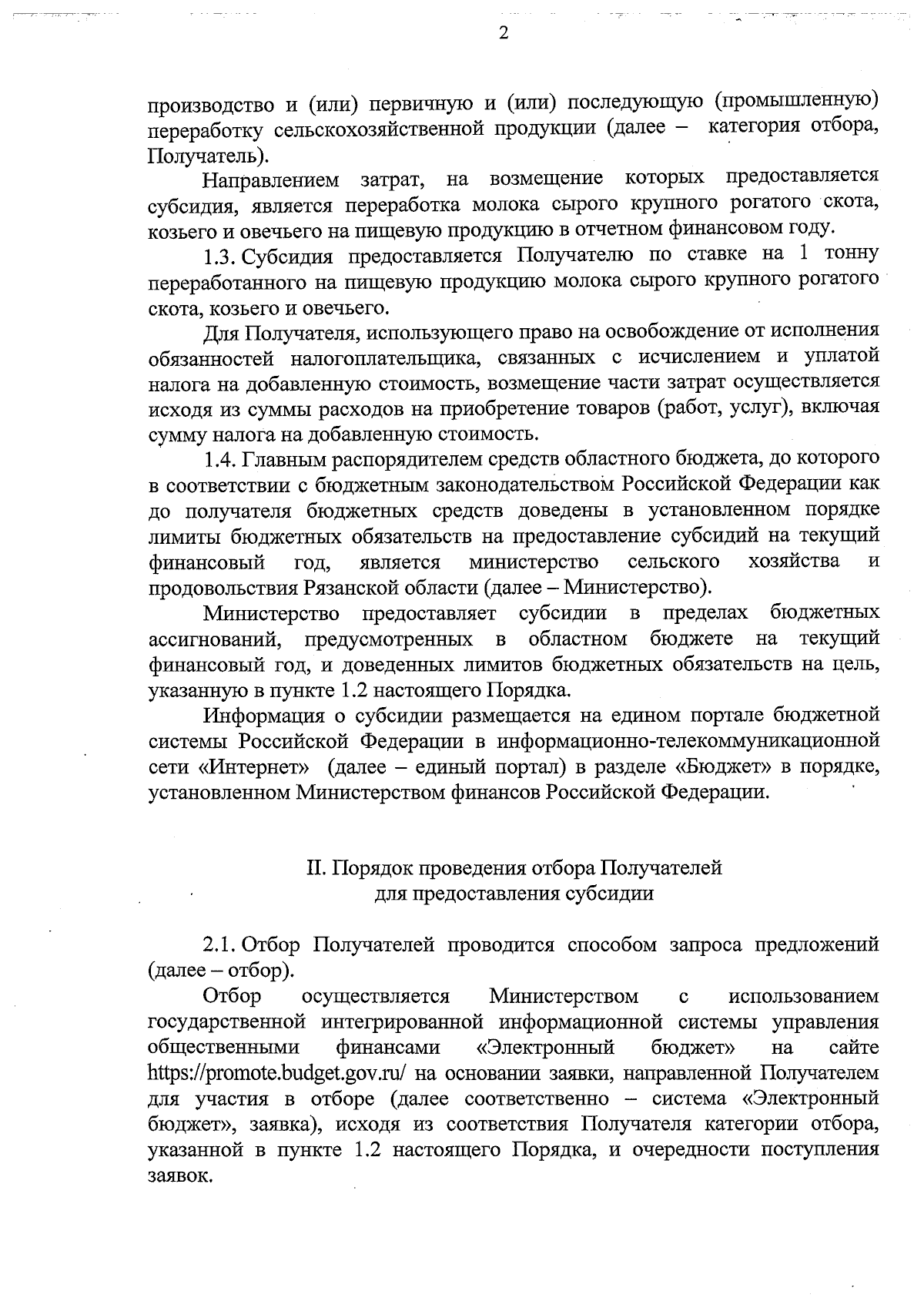 2

производство и (или) первичную и (или) последующую (промышленную) переработку сельскохозяйственной продукции (далее – категория отбора, Получатель).

Направлением затрат, на возмещение которых предоставляется субсидия, является переработка молока сырого крупного рогатого скота, козьего и овечьего на пищевую продукцию в отчетном финансовом году.

1.3. Субсидия предоставляется Получателю по ставке на 1 тонну переработанного на пищевую продукцию молока сырого крупного рогатого скота, козьего и овечьего.

Для Получателя, использующего право на освобождение от исполнения обязанностей налогоплательщика, связанных с исчислением и уплатой налога на добавленную стоимость, возмещение части затрат осуществляется исходя из суммы расходов на приобретение товаров (работ, услуг), включая сумму налога на добавленную стоимость.

1.4. Главным распорядителем средств областного бюджета, до которого в соответствии с бюджетным законодательством Российской Федерации как до получателя бюджетных средств доведены в установленном порядке лимиты бюджетных обязательств на предоставление субсидий на текущий финансовый год, является министерство сельского хозяйства и продовольствия Рязанской области (далее – Министерство).

Министерство предоставляет субсидии в пределах бюджетных ассигнований, предусмотренных в областном бюджете на текущий финансовый год, и доведенных лимитов бюджетных обязательств на цель, указанную в пункте 1.2 настоящего Порядка.

Информация о субсидии размещается на едином портале бюджетной системы Российской Федерации в информационно-телекоммуникационной сети «Интернет» (далее – единый портал) в разделе «Бюджет» в порядке, установленном Министерством финансов Российской Федерации.

II. Порядок проведения отбора Получателей для предоставления субсидии

2.1. Отбор Получателей проводится способом запроса предложений (далее – отбор).

Отбор осуществляется Министерством с использованием государственной интегрированной информационной системы управления общественными финансами «Электронный бюджет» на сайте https://promote.budget.gov.ru/ на основании заявки, направленной Получателем для участия в отборе (далее соответственно – система «Электронный бюджет», заявка), исходя из соответствия Получателя категории отбора, указанной в пункте 1.2 настоящего Порядка, и очередности поступления заявок.